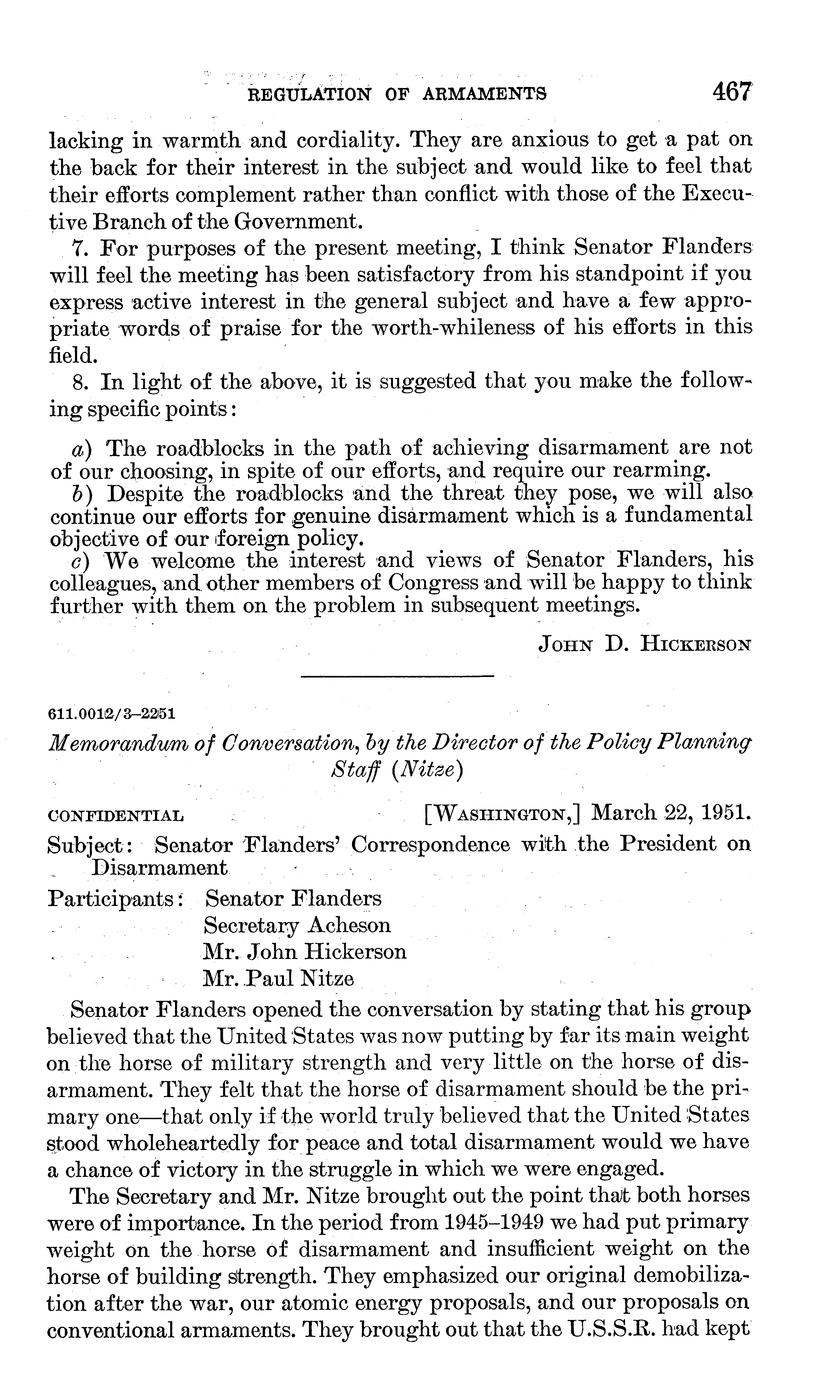 REGULATION OF ARMAMENTS 467

lacking in warmth and cordiality. They are anxious to get a pat on the back for their interest in the subject and would like to feel that their efforts complement rather than conflict with those of the Executive Branch of the Government.

7. For purposes of the present meeting, I think Senator Flanders will feel the meeting has been satisfactory from his standpoint if you express active interest in the general subject and have a few appropriate words of praise for the worth-whileness of his efforts in this field.

8. In light of the above, it is suggested that you make the following specific points:

a) The roadblocks in the path of achieving disarmament are not of our choosing, in spite of our efforts, and require our rearming.

b) Despite the roadblocks and the threat they pose, we will also continue our efforts for genuine disarmament which is a fundamental objective of our foreign policy.

c) We welcome the interest and views of Senator Flanders, his colleagues, and other members of Congress and will be happy to think further with them on the problem in subsequent meetings.

John D. Hickerson

611.0012/3–2251

Memorandum of Conversation, by the Director of the Policy Planning Staff (Nitze)

CONFIDENTIAL [Washington,] March 22, 1951.

Subject: Senator Flanders' Correspondence with the President on Disarmament

Participants: Senator Flanders
Secretary Acheson
Mr. John Hickerson
Mr. Paul Nitze

Senator Flanders opened the conversation by stating that his group believed that the United States was now putting by far its main weight on the horse of military strength and very little on the horse of disarmament. They felt that the horse of disarmament should be the primary one—that only if the world truly believed that the United States stood wholeheartedly for peace and total disarmament would we have a chance of victory in the struggle in which we were engaged.

The Secretary and Mr. Nitze brought out the point that both horses were of importance. In the period from 1945–1949 we had put primary weight on the horse of disarmament and insufficient weight on the horse of building strength. They emphasized our original demobilization after the war, our atomic energy proposals, and our proposals on conventional armaments. They brought out that the U.S.S.R. had kept